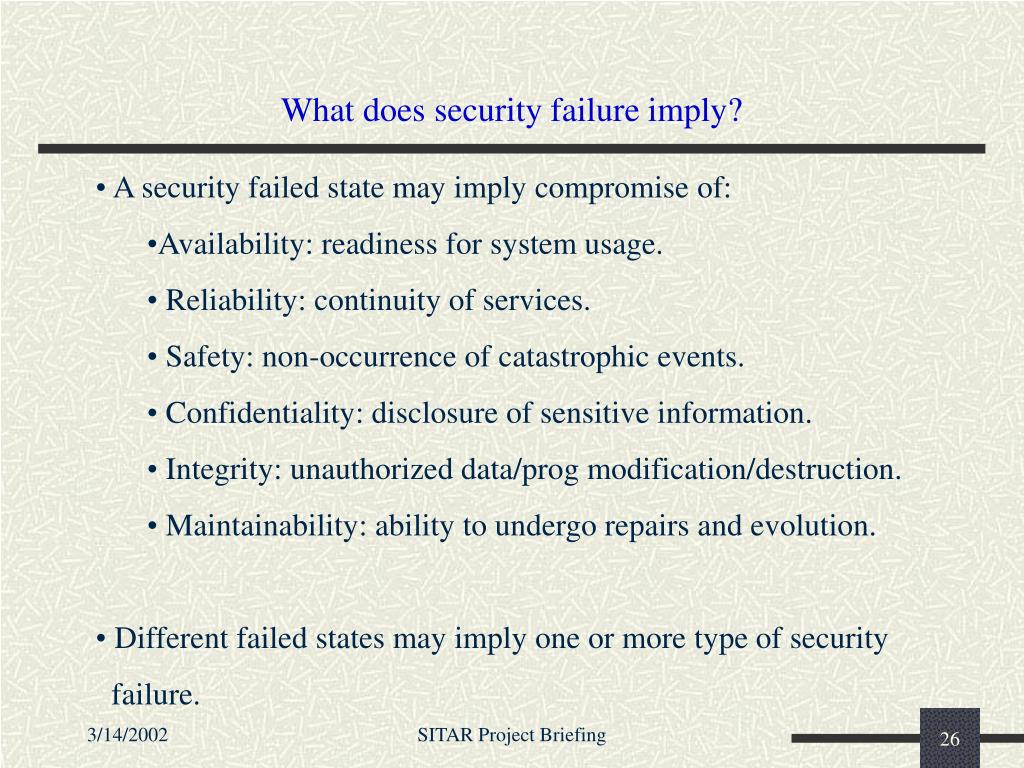 What does security failure imply?

• A security failed state may imply compromise of:

•Availability: readiness for system usage.

• Reliability: continuity of services.

• Safety: non-occurrence of catastrophic events.

• Confidentiality: disclosure of sensitive information.

• Integrity: unauthorized data/prog modification/destruction.

• Maintainability: ability to undergo repairs and evolution.

• Different failed states may imply one or more type of security failure.

3/14/2002

SITAR Project Briefing

26